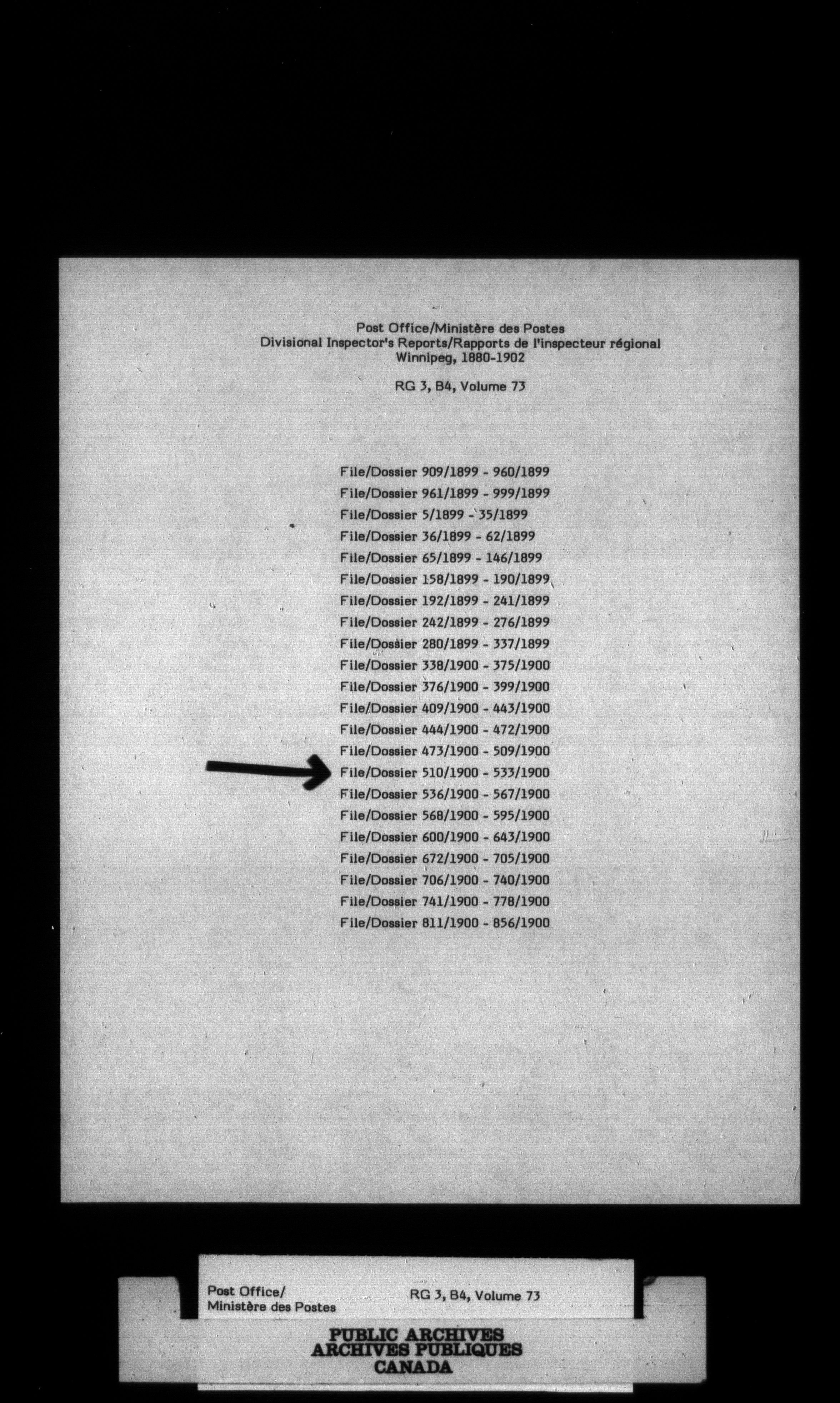 Post Office/Ministère des Postes
Divisional Inspector's Reports/Rapports de l'inspecteur régional
Winnipeg, 1880-1902

RG 3, B4, Volume 73

File/Dossier 909/1899 - 960/1899
File/Dossier 961/1899 - 999/1899
File/Dossier 5/1899 - 35/1899
File/Dossier 36/1899 - 62/1899
File/Dossier 65/1899 - 146/1899
File/Dossier 158/1899 - 190/1899
File/Dossier 192/1899 - 241/1899
File/Dossier 242/1899 - 276/1899
File/Dossier 280/1899 - 337/1899
File/Dossier 338/1900 - 375/1900
File/Dossier 376/1900 - 399/1900
File/Dossier 409/1900 - 443/1900
File/Dossier 444/1900 - 472/1900
File/Dossier 473/1900 - 509/1900
File/Dossier 510/1900 - 533/1900
File/Dossier 536/1900 - 567/1900
File/Dossier 568/1900 - 595/1900
File/Dossier 600/1900 - 643/1900
File/Dossier 672/1900 - 705/1900
File/Dossier 706/1900 - 740/1900
File/Dossier 741/1900 - 778/1900
File/Dossier 811/1900 - 856/1900

Post Office/
Ministère des Postes

RG 3, B4, Volume 73

PUBLIC ARCHIVES
ARCHIVES PUBLIQUES
CANADA